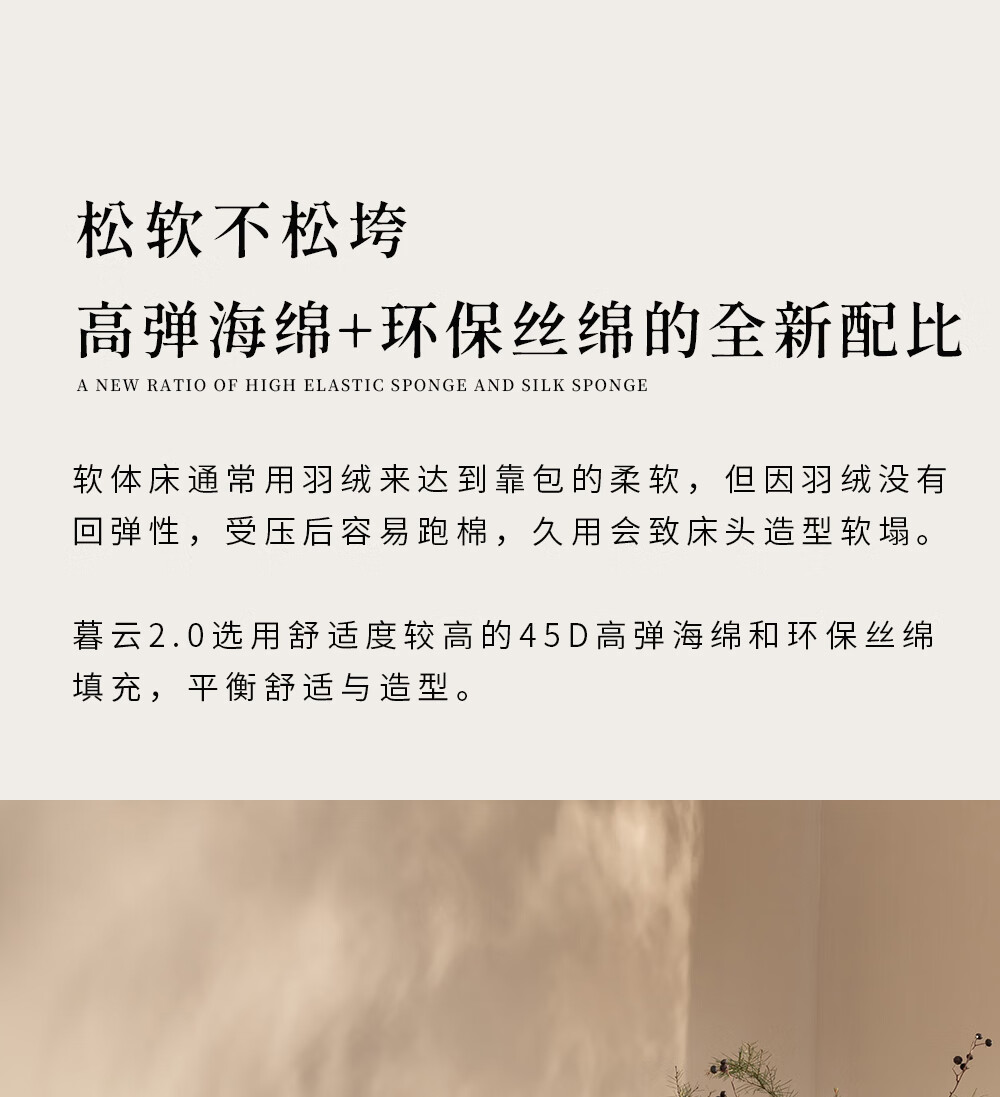 松软不松垮
高弹海绵+环保丝绵的全新配比
A NEW RATIO OF HIGH ELASTIC SPONGE AND SILK SPONGE

软体床通常用羽绒来达到靠包的柔软，但因羽绒没有回弹性，受压后容易跑棉，久用会致床头造型软塌。

暮云2.0选用舒适度较高的45D高弹海绵和环保丝绵填充，平衡舒适与造型。